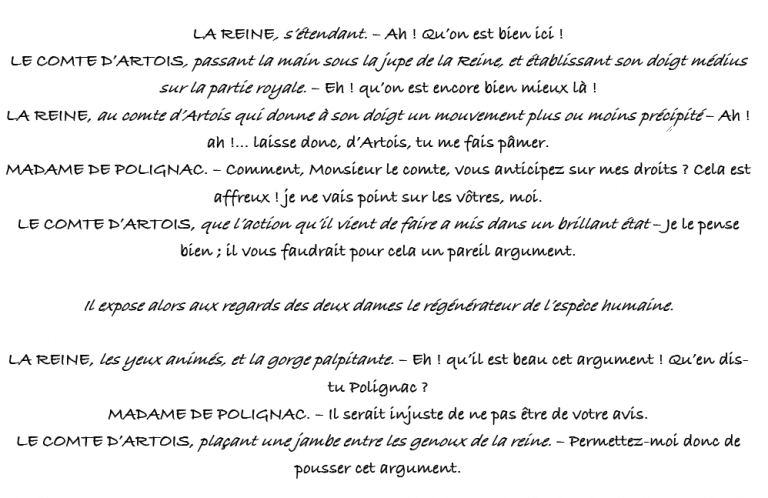 LA REINE, s'étendant. – Ah ! Qu'on est bien ici !
LE COMTE D'ARTOIS, passant la main sous la jupe de la Reine, et établissant son doigt médius sur la partie royale. – Eh ! qu'on est encore bien mieux là !
LA REINE, au comte d'Artois qui donne à son doigt un mouvement plus ou moins précipité – Ah ! ah !… laisse donc, d'Artois, tu me fais pâmer.
MADAME DE POLIGNAC. – Comment, Monsieur le comte, vous anticipez sur mes droits ? Cela est affreux ! je ne vais point sur les vôtres, moi.
LE COMTE D'ARTOIS, que l'action qu'il vient de faire a mis dans un brillant état – Je le pense bien ; il vous faudrait pour cela un pareil argument.

Il expose alors aux regards des deux dames le régénérateur de l'espèce humaine.

LA REINE, les yeux animés, et la gorge palpitante. – Eh ! qu'il est beau cet argument ! Qu'en dis-tu Polignac ?
MADAME DE POLIGNAC. – Il serait injuste de ne pas être de votre avis.
LE COMTE D'ARTOIS, plaçant une jambe entre les genoux de la reine. – Permettez-moi donc de pousser cet argument.